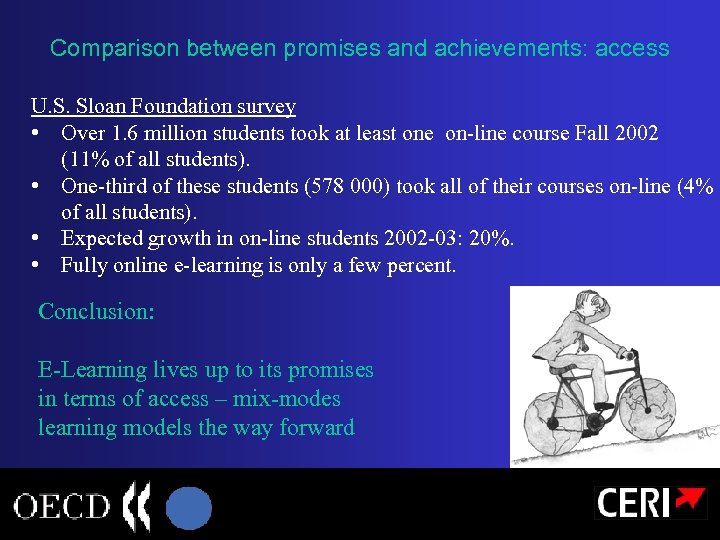 Comparison between promises and achievements: access

U.S. Sloan Foundation survey

• Over 1.6 million students took at least one on-line course Fall 2002 (11% of all students).
• One-third of these students (578 000) took all of their courses on-line (4% of all students).
• Expected growth in on-line students 2002-03: 20%.
• Fully online e-learning is only a few percent.

Conclusion:

E-Learning lives up to its promises
in terms of access – mix-modes
learning models the way forward

OECD

CERI